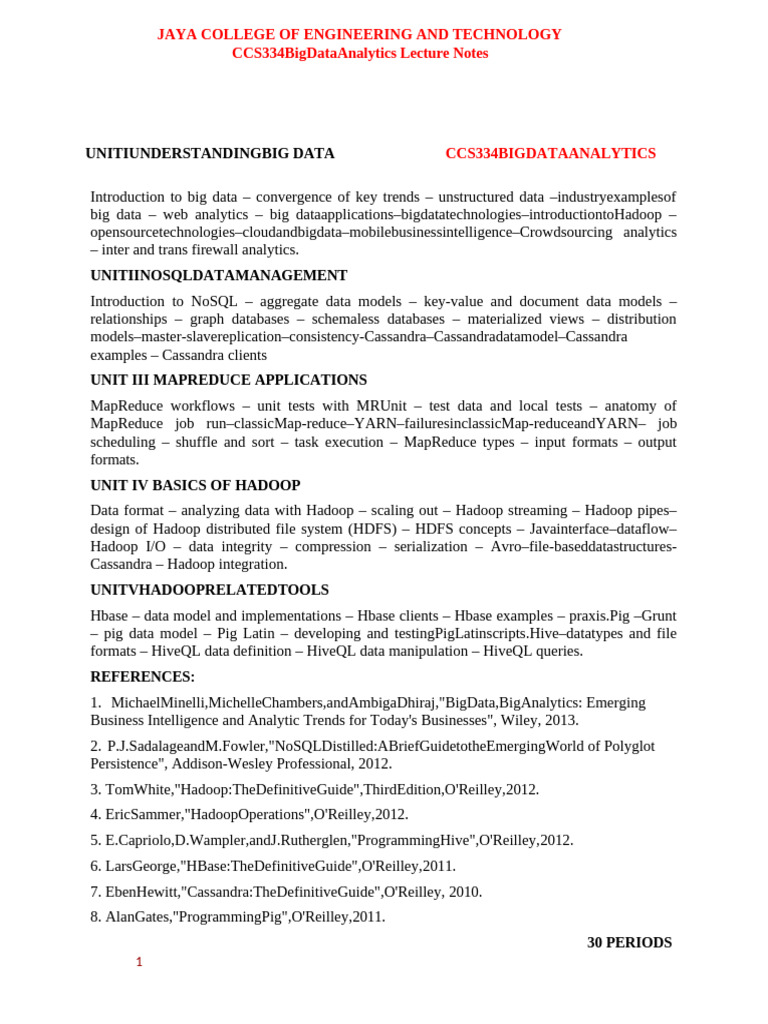 JAYA COLLEGE OF ENGINEERING AND TECHNOLOGY
CCS334BigDataAnalytics Lecture Notes

UNITIUNDERSTANDINGBIG DATA CCS334BIGDATAANALYTICS

Introduction to big data – convergence of key trends – unstructured data –industryexamplesof big data – web analytics – big dataapplications–bigdatatechnologies–introductiontoHadoop – opensourcetechnologies–cloudandbigdata–mobilebusinessintelligence–Crowdsourcing analytics – inter and trans firewall analytics.

UNITIINOSQLDATAMANAGEMENT

Introduction to NoSQL – aggregate data models – key-value and document data models – relationships – graph databases – schemaless databases – materialized views – distribution models–master-slavereplication–consistency-Cassandra–Cassandradatamodel–Cassandra examples – Cassandra clients

UNIT III MAPREDUCE APPLICATIONS

MapReduce workflows – unit tests with MRUnit – test data and local tests – anatomy of MapReduce job run–classicMap-reduce–YARN–failuresinclassicMap-reduceandYARN– job scheduling – shuffle and sort – task execution – MapReduce types – input formats – output formats.

UNIT IV BASICS OF HADOOP

Data format – analyzing data with Hadoop – scaling out – Hadoop streaming – Hadoop pipes– design of Hadoop distributed file system (HDFS) – HDFS concepts – Javainterface–dataflow– Hadoop I/O – data integrity – compression – serialization – Avro–file-baseddatastructures-Cassandra – Hadoop integration.

UNITVHADOOPRELATEDTOOLS

Hbase – data model and implementations – Hbase clients – Hbase examples – praxis.Pig –Grunt – pig data model – Pig Latin – developing and testingPigLatinscripts.Hive–datatypes and file formats – HiveQL data definition – HiveQL data manipulation – HiveQL queries.

REFERENCES:

1. MichaelMinelli,MichelleChambers,andAmbigaDhiraj,"BigData,BigAnalytics: Emerging Business Intelligence and Analytic Trends for Today's Businesses", Wiley, 2013.

2. P.J.SadalageandM.Fowler,"NoSQLDistilled:ABriefGuidetotheEmergingWorld of Polyglot Persistence", Addison-Wesley Professional, 2012.

3. TomWhite,"Hadoop:TheDefinitiveGuide",ThirdEdition,O'Reilley,2012.

4. EricSammer,"HadoopOperations",O'Reilley,2012.

5. E.Capriolo,D.Wampler,andJ.Rutherglen,"ProgrammingHive",O'Reilley,2012.

6. LarsGeorge,"HBase:TheDefinitiveGuide",O'Reilley,2011.

7. EbenHewitt,"Cassandra:TheDefinitiveGuide",O'Reilley, 2010.

8. AlanGates,"ProgrammingPig",O'Reilley,2011.

30 PERIODS

1